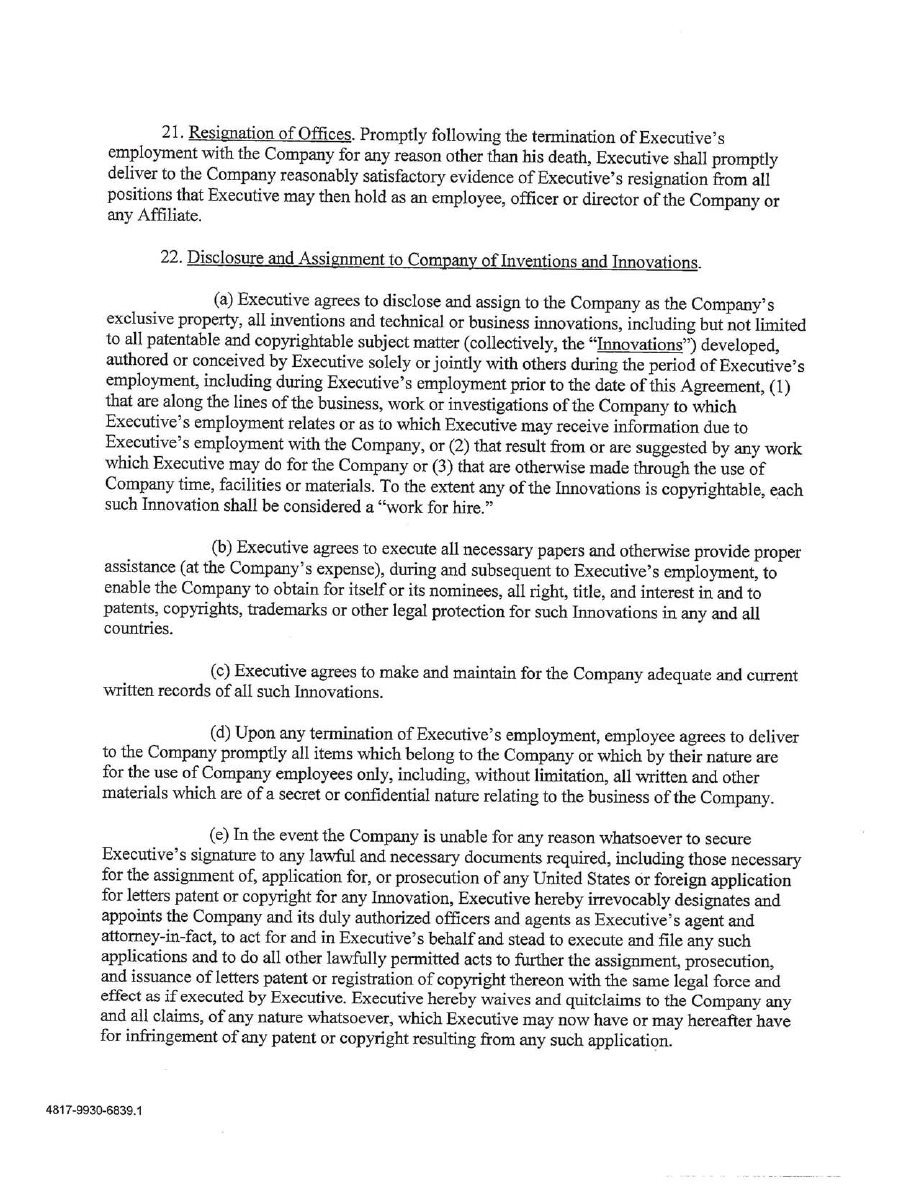 21. Resignation of Offices. Promptly following the termination of Executive's employment with the Company for any reason other than his death, Executive shall promptly deliver to the Company reasonably satisfactory evidence of Executive's resignation from all positions that Executive may then hold as an employee, officer or director of the Company or any Affiliate.

22. Disclosure and Assignment to Company of Inventions and Innovations.

(a) Executive agrees to disclose and assign to the Company as the Company's exclusive property, all inventions and technical or business innovations, including but not limited to all patentable and copyrightable subject matter (collectively, the "Innovations") developed, authored or conceived by Executive solely or jointly with others during the period of Executive's employment, including during Executive's employment prior to the date of this Agreement, (1) that are along the lines of the business, work or investigations of the Company to which Executive's employment relates or as to which Executive may receive information due to Executive's employment with the Company, or (2) that result from or are suggested by any work which Executive may do for the Company or (3) that are otherwise made through the use of Company time, facilities or materials. To the extent any of the Innovations is copyrightable, each such Innovation shall be considered a "work for hire."

(b) Executive agrees to execute all necessary papers and otherwise provide proper assistance (at the Company's expense), during and subsequent to Executive's employment, to enable the Company to obtain for itself or its nominees, all right, title, and interest in and to patents, copyrights, trademarks or other legal protection for such Innovations in any and all countries.

(c) Executive agrees to make and maintain for the Company adequate and current written records of all such Innovations.

(d) Upon any termination of Executive's employment, employee agrees to deliver to the Company promptly all items which belong to the Company or which by their nature are for the use of Company employees only, including, without limitation, all written and other materials which are of a secret or confidential nature relating to the business of the Company.

(e) In the event the Company is unable for any reason whatsoever to secure Executive's signature to any lawful and necessary documents required, including those necessary for the assignment of, application for, or prosecution of any United States or foreign application for letters patent or copyright for any Innovation, Executive hereby irrevocably designates and appoints the Company and its duly authorized officers and agents as Executive's agent and attorney-in-fact, to act for and in Executive's behalf and stead to execute and file any such applications and to do all other lawfully permitted acts to further the assignment, prosecution, and issuance of letters patent or registration of copyright thereon with the same legal force and effect as if executed by Executive. Executive hereby waives and quitclaims to the Company any and all claims, of any nature whatsoever, which Executive may now have or may hereafter have for infringement of any patent or copyright resulting from any such application.

4817-9930-6839.1